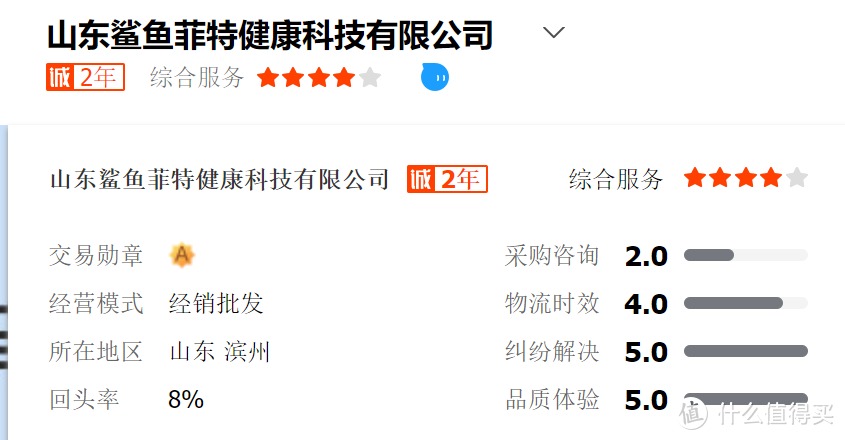 山东鲨鱼菲特健康科技有限公司

诚 2年 综合服务

山东鲨鱼菲特健康科技有限公司 诚 2年 综合服务

交易勋章 A

经营模式 经销批发

所在地区 山东 滨州

回头率 8%

采购咨询 2.0

物流时效 4.0

纠纷解决 5.0

品质体验 5.0

值 什么值得买